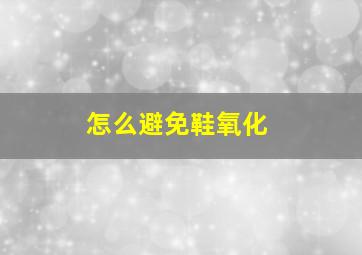 怎么避免鞋氧化